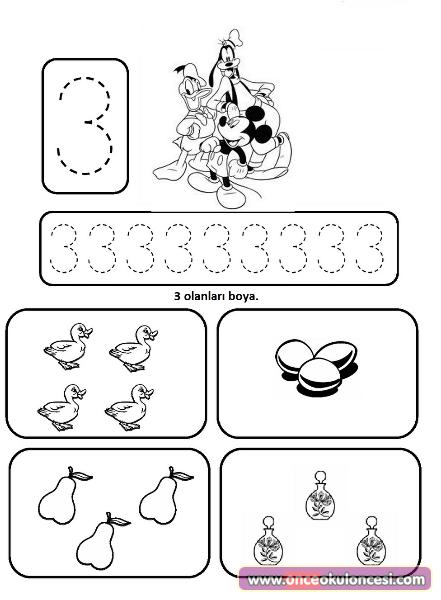 3

3 3 3 3 3 3 3 3 3

3 olanları boya.

www.onceokuloncesi.com